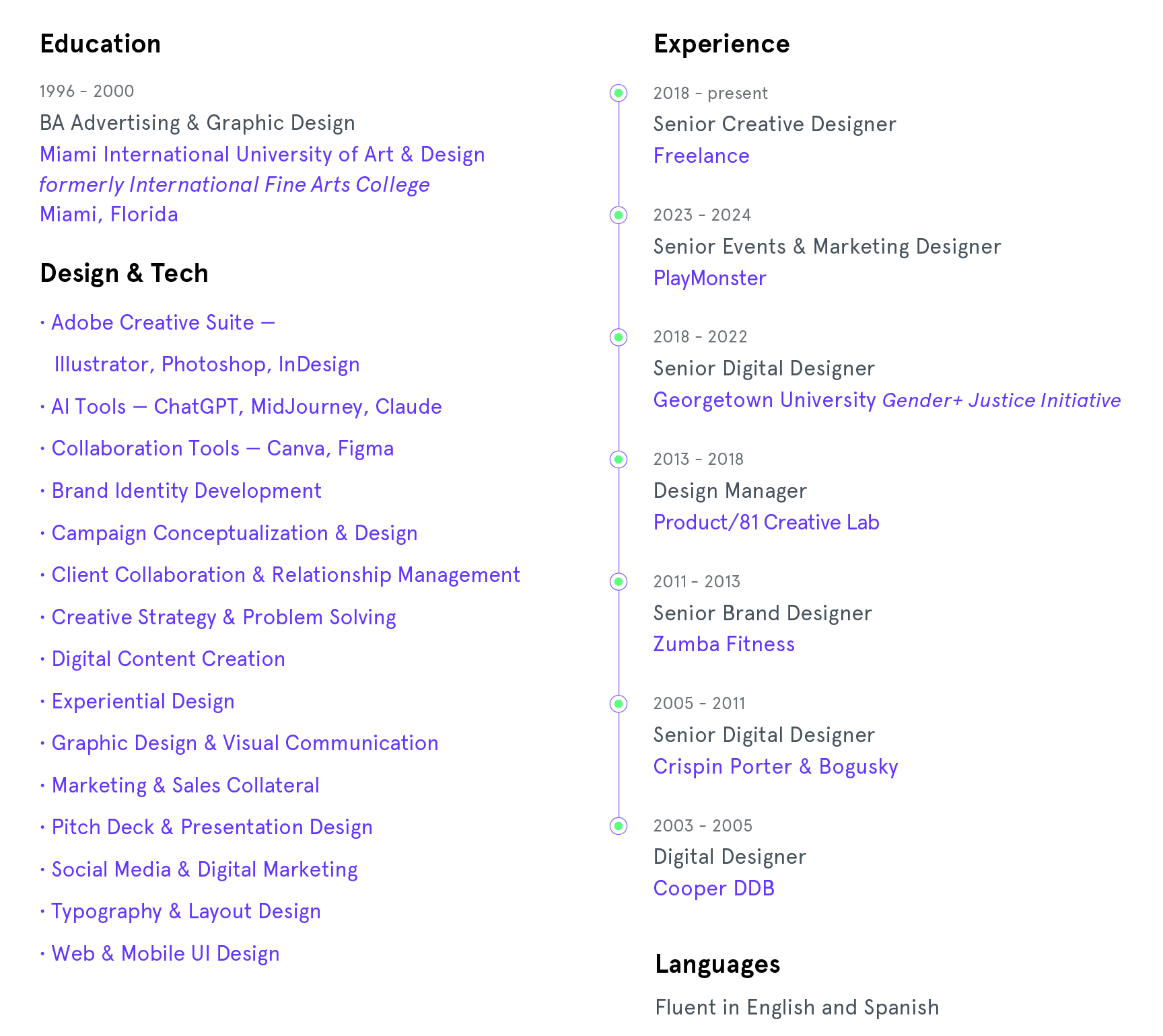 Education

1996 - 2000
BA Advertising & Graphic Design
Miami International University of Art & Design
formerly International Fine Arts College
Miami, Florida

Design & Tech

· Adobe Creative Suite — Illustrator, Photoshop, InDesign
· AI Tools — ChatGPT, MidJourney, Claude
· Collaboration Tools — Canva, Figma
· Brand Identity Development
· Campaign Conceptualization & Design
· Client Collaboration & Relationship Management
· Creative Strategy & Problem Solving
· Digital Content Creation
· Experiential Design
· Graphic Design & Visual Communication
· Marketing & Sales Collateral
· Pitch Deck & Presentation Design
· Social Media & Digital Marketing
· Typography & Layout Design
· Web & Mobile UI Design

Experience

2018 - present
Senior Creative Designer
Freelance

2023 - 2024
Senior Events & Marketing Designer
PlayMonster

2018 - 2022
Senior Digital Designer
Georgetown University Gender+ Justice Initiative

2013 - 2018
Design Manager
Product/81 Creative Lab

2011 - 2013
Senior Brand Designer
Zumba Fitness

2005 - 2011
Senior Digital Designer
Crispin Porter & Bogusky

2003 - 2005
Digital Designer
Cooper DDB

Languages

Fluent in English and Spanish